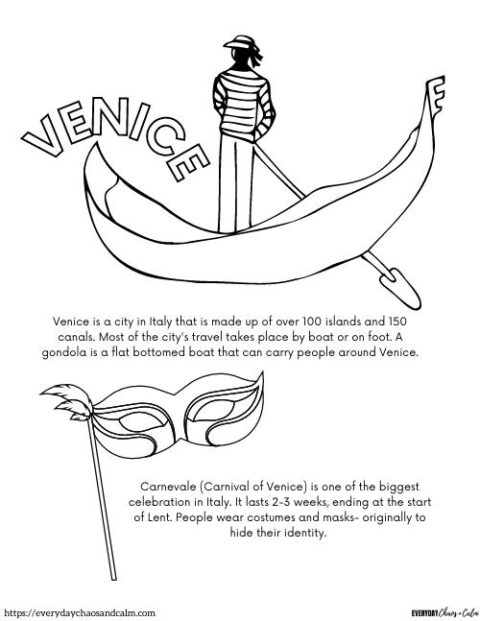 VENICE

Venice is a city in Italy that is made up of over 100 islands and 150 canals. Most of the city's travel takes place by boat or on foot. A gondola is a flat bottomed boat that can carry people around Venice.

Carnevale (Carnival of Venice) is one of the biggest celebration in Italy. It lasts 2-3 weeks, ending at the start of Lent. People wear costumes and masks- originally to hide their identity.

https://everydaychaosandcalm.com

EVERYDAY Chaos + Calm